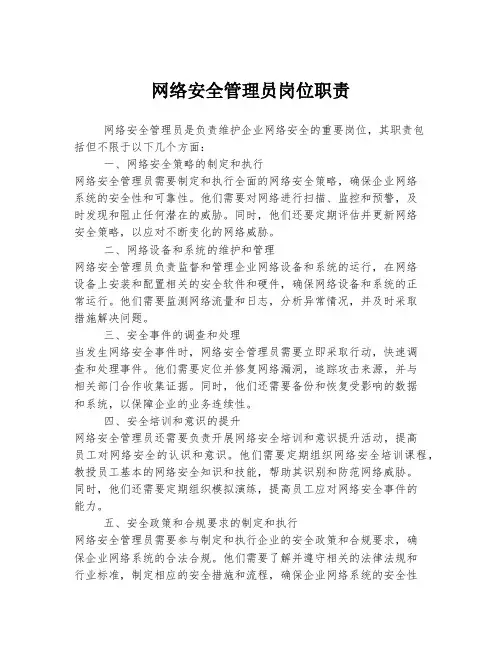 网络安全管理员岗位职责

网络安全管理员是负责维护企业网络安全的重要岗位，其职责包括但不限于以下几个方面：

一、网络安全策略的制定和执行

网络安全管理员需要制定和执行全面的网络安全策略，确保企业网络系统的安全性和可靠性。他们需要对网络进行扫描、监控和预警，及时发现和阻止任何潜在的威胁。同时，他们还要定期评估并更新网络安全策略，以应对不断变化的网络威胁。

二、网络设备和系统的维护和管理

网络安全管理员负责监督和管理企业网络设备和系统的运行，在网络设备上安装和配置相关的安全软件和硬件，确保网络设备和系统的正常运行。他们需要监测网络流量和日志，分析异常情况，并及时采取措施解决问题。

三、安全事件的调查和处理

当发生网络安全事件时，网络安全管理员需要立即采取行动，快速调查和处理事件。他们需要定位并修复网络漏洞，追踪攻击来源，并与相关部门合作收集证据。同时，他们还需要备份和恢复受影响的数据和系统，以保障企业的业务连续性。

四、安全培训和意识的提升

网络安全管理员还需要负责开展网络安全培训和意识提升活动，提高员工对网络安全的认识和意识。他们需要定期组织网络安全培训课程，教授员工基本的网络安全知识和技能，帮助其识别和防范网络威胁。同时，他们还需要定期组织模拟演练，提高员工应对网络安全事件的能力。

五、安全政策和合规要求的制定和执行

网络安全管理员需要参与制定和执行企业的安全政策和合规要求，确保企业网络系统的合法合规。他们需要了解并遵守相关的法律法规和行业标准，制定相应的安全措施和流程，确保企业网络系统的安全性